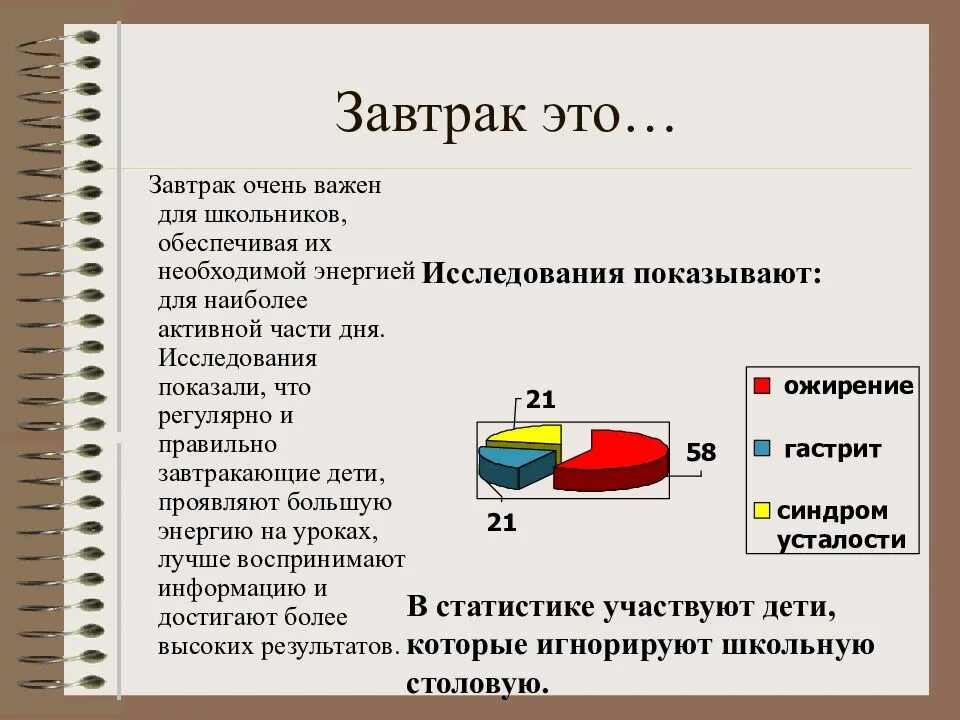 Завтрак это…

Завтрак очень важен для школьников, обеспечивая их необходимой энергией для наиболее активной части дня. Исследования показали, что регулярно и правильно завтракающие дети, проявляют большую энергию на уроках, лучше воспринимают информацию и достигают более высоких результатов.

Исследования показывают:

21

58

21

ожирение

гастрит

синдром усталости

В статистике участвуют дети, которые игнорируют школьную столовую.